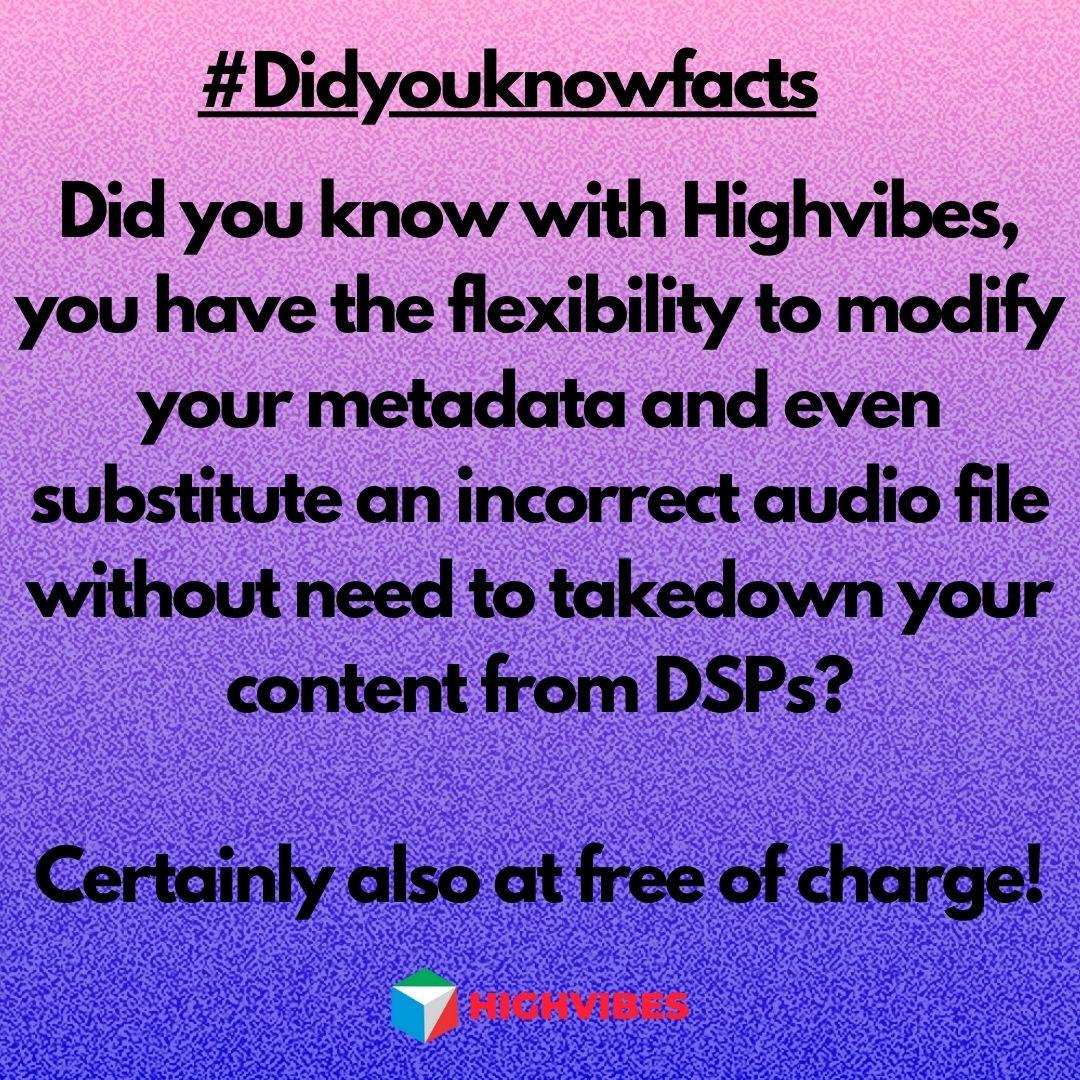 #Didyouknowfacts

Did you know with Highvibes, you have the flexibility to modify your metadata and even substitute an incorrect audio file without need to takedown your content from DSPs?

Certainly also at free of charge!

HIGHVIBES